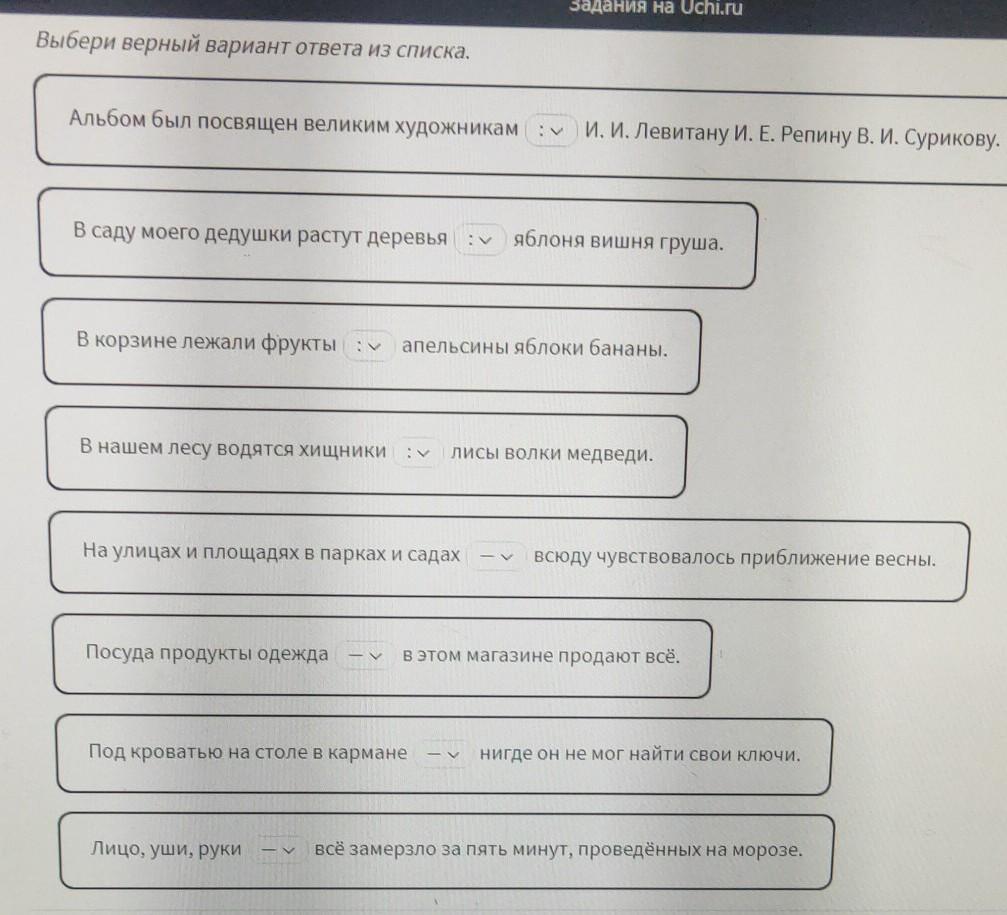 Задания на Uchi.ru

Выбери верный вариант ответа из списка.

Альбом был посвящен великим художникам : И. И. Левитану И. Е. Репину В. И. Сурикову.

В саду моего дедушки растут деревья : яблоня вишня груша.

В корзине лежали фрукты : апельсины яблоки бананы.

В нашем лесу водятся хищники : лисы волки медведи.

На улицах и площадях в парках и садах — всюду чувствовалось приближение весны.

Посуда продукты одежда — в этом магазине продают всё.

Под кроватью на столе в кармане — нигде он не мог найти свои ключи.

Лицо, уши, руки — всё замерзло за пять минут, проведённых на морозе.